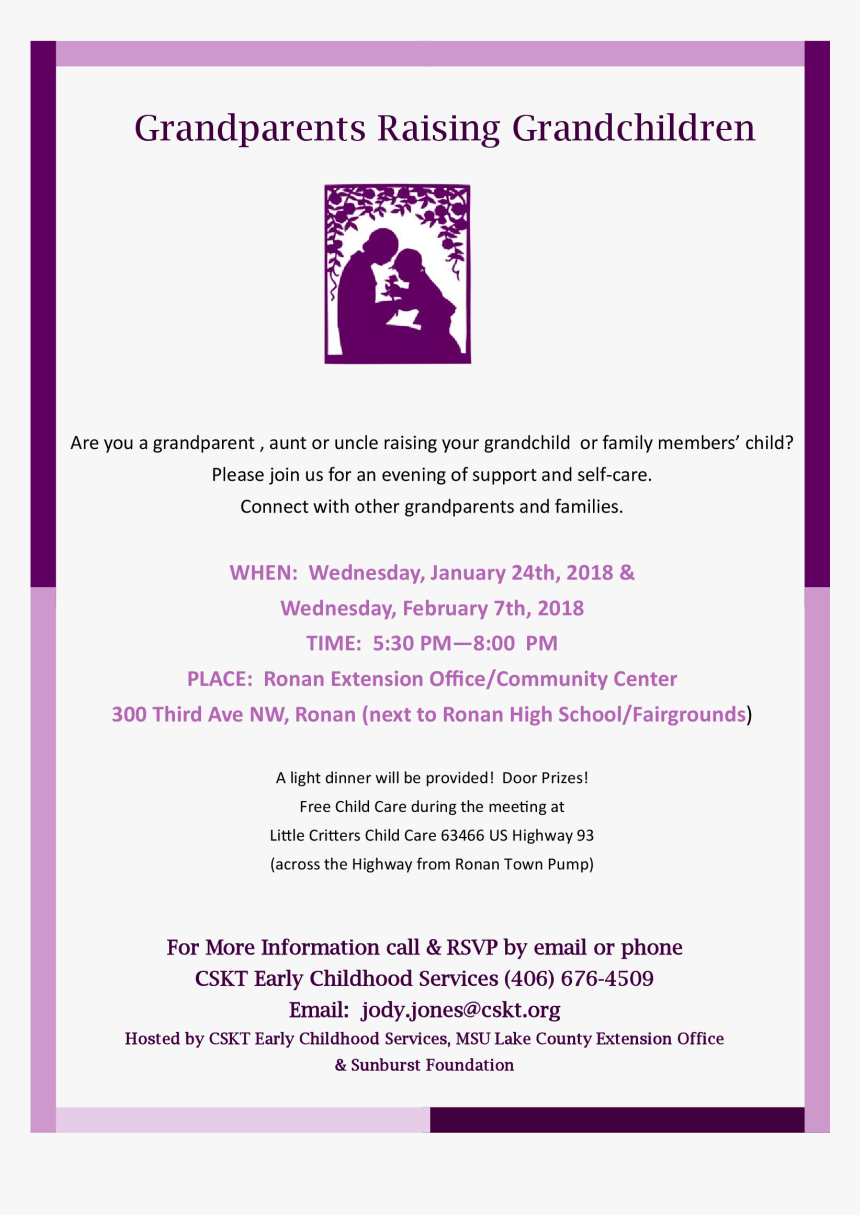 Grandparents Raising Grandchildren

Are you a grandparent , aunt or uncle raising your grandchild or family members' child?
Please join us for an evening of support and self-care.
Connect with other grandparents and families.

WHEN: Wednesday, January 24th, 2018 &
Wednesday, February 7th, 2018
TIME: 5:30 PM—8:00 PM
PLACE: Ronan Extension Office/Community Center
300 Third Ave NW, Ronan (next to Ronan High School/Fairgrounds)

A light dinner will be provided! Door Prizes!
Free Child Care during the meeting at
Little Critters Child Care 63466 US Highway 93
(across the Highway from Ronan Town Pump)

For More Information call & RSVP by email or phone
CSKT Early Childhood Services (406) 676-4509
Email: jody.jones@cskt.org
Hosted by CSKT Early Childhood Services, MSU Lake County Extension Office
& Sunburst Foundation